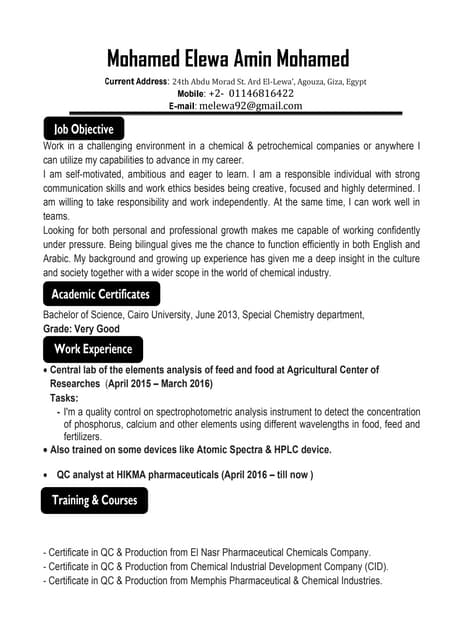 Mohamed Elewa Amin Mohamed

Current Address: 24th Abdu Morad St. Ard El-Lewa', Agouza, Giza, Egypt
Mobile: +2- 01146816422
E-mail: melewa92@gmail.com

Job Objective

Work in a challenging environment in a chemical & petrochemical companies or anywhere I can utilize my capabilities to advance in my career.
I am self-motivated, ambitious and eager to learn. I am a responsible individual with strong communication skills and work ethics besides being creative, focused and highly determined. I am willing to take responsibility and work independently. At the same time, I can work well in teams.
Looking for both personal and professional growth makes me capable of working confidently under pressure. Being bilingual gives me the chance to function efficiently in both English and Arabic. My background and growing up experience has given me a deep insight in the culture and society together with a wider scope in the world of chemical industry.

Academic Certificates

Bachelor of Science, Cairo University, June 2013, Special Chemistry department,
Grade: Very Good

Work Experience

• Central lab of the elements analysis of feed and food at Agricultural Center of Researches (April 2015 – March 2016)
Tasks:
- I'm a quality control on spectrophotometric analysis instrument to detect the concentration of phosphorus, calcium and other elements using different wavelengths in food, feed and fertilizers.
• Also trained on some devices like Atomic Spectra & HPLC device.

• QC analyst at HIKMA pharmaceuticals (April 2016 – till now )

Training & Courses

- Certificate in QC & Production from El Nasr Pharmaceutical Chemicals Company.
- Certificate in QC & Production from Chemical Industrial Development Company (CID).
- Certificate in QC & Production from Memphis Pharmaceutical & Chemical Industries.